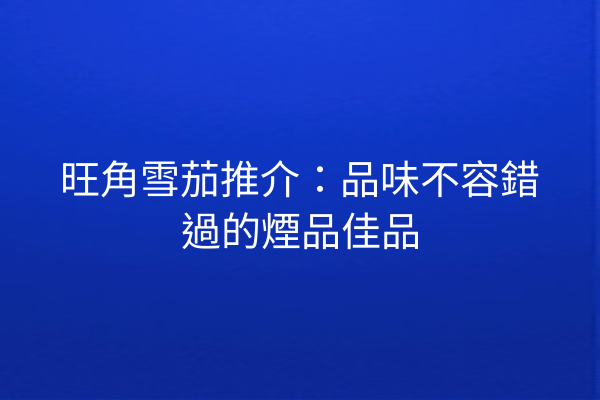 旺角雪茄推介：品味不容錯過的煙品佳品